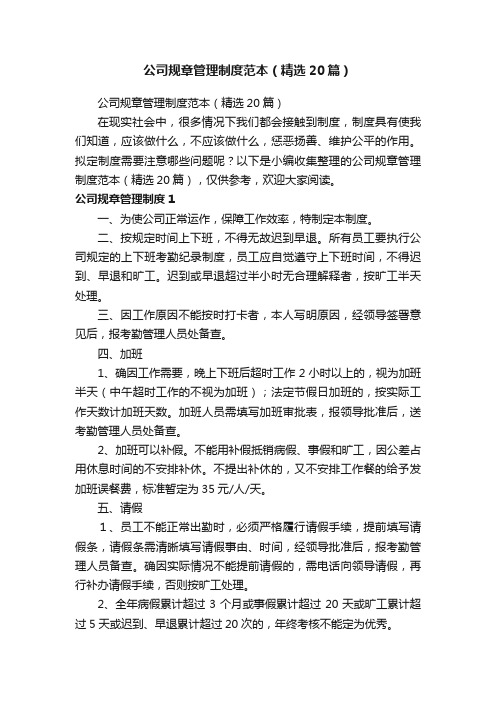 公司规章管理制度范本（精选 20 篇）

公司规章管理制度范本（精选 20 篇）

在现实社会中，很多情况下我们都会接触到制度，制度具有使我们知道，应该做什么，不应该做什么，惩恶扬善、维护公平的作用。拟定制度需要注意哪些问题呢？以下是小编收集整理的公司规章管理制度范本（精选 20 篇），仅供参考，欢迎大家阅读。

公司规章管理制度 1

一、为使公司正常运作，保障工作效率，特制定本制度。

二、按规定时间上下班，不得无故迟到早退。所有员工要执行公司规定的上下班考勤纪录制度，员工应自觉遵守上下班时间，不得迟到、早退和旷工。迟到或早退超过半小时无合理解释者，按旷工半天处理。

三、因工作原因不能按时打卡者，本人写明原因，经领导签署意见后，报考勤管理人员处备查。

四、加班

1、确因工作需要，晚上下班后超时工作 2 小时以上的，视为加班半天（中午超时工作的不视为加班）；法定节假日加班的，按实际工作天数计加班天数。加班人员需填写加班审批表，报领导批准后，送考勤管理人员处备查。

2、加班可以补假。不能用补假抵销病假、事假和旷工，因公差占用休息时间的不安排补休。不提出补休的，又不安排工作餐的给予发加班误餐费，标准暂定为 35 元/人/天。

五、请假

1、员工不能正常出勤时，必须严格履行请假手续，提前填写请假条，请假条需清晰填写请假事由、时间，经领导批准后，报考勤管理人员备查。确因实际情况不能提前请假的，需电话向领导请假，再行补办请假手续，否则按旷工处理。

2、全年病假累计超过 3 个月或事假累计超过 20 天或旷工累计超过 5 天或迟到、早退累计超过 20 次的，年终考核不能定为优秀。